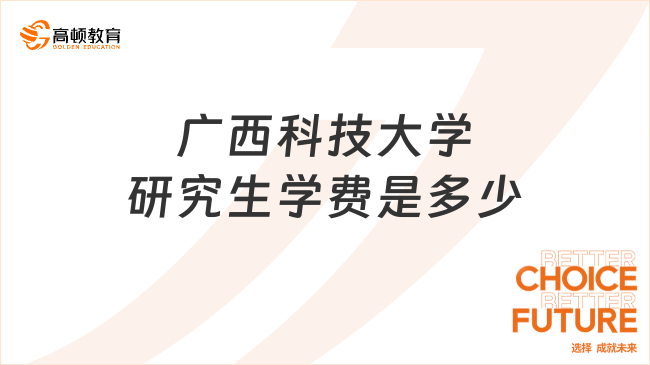 高顿教育
GOLDEN EDUCATION

广西科技大学
研究生学费是多少

BETTER
CHOICE
BETTER
FUTURE
选择 成就未来